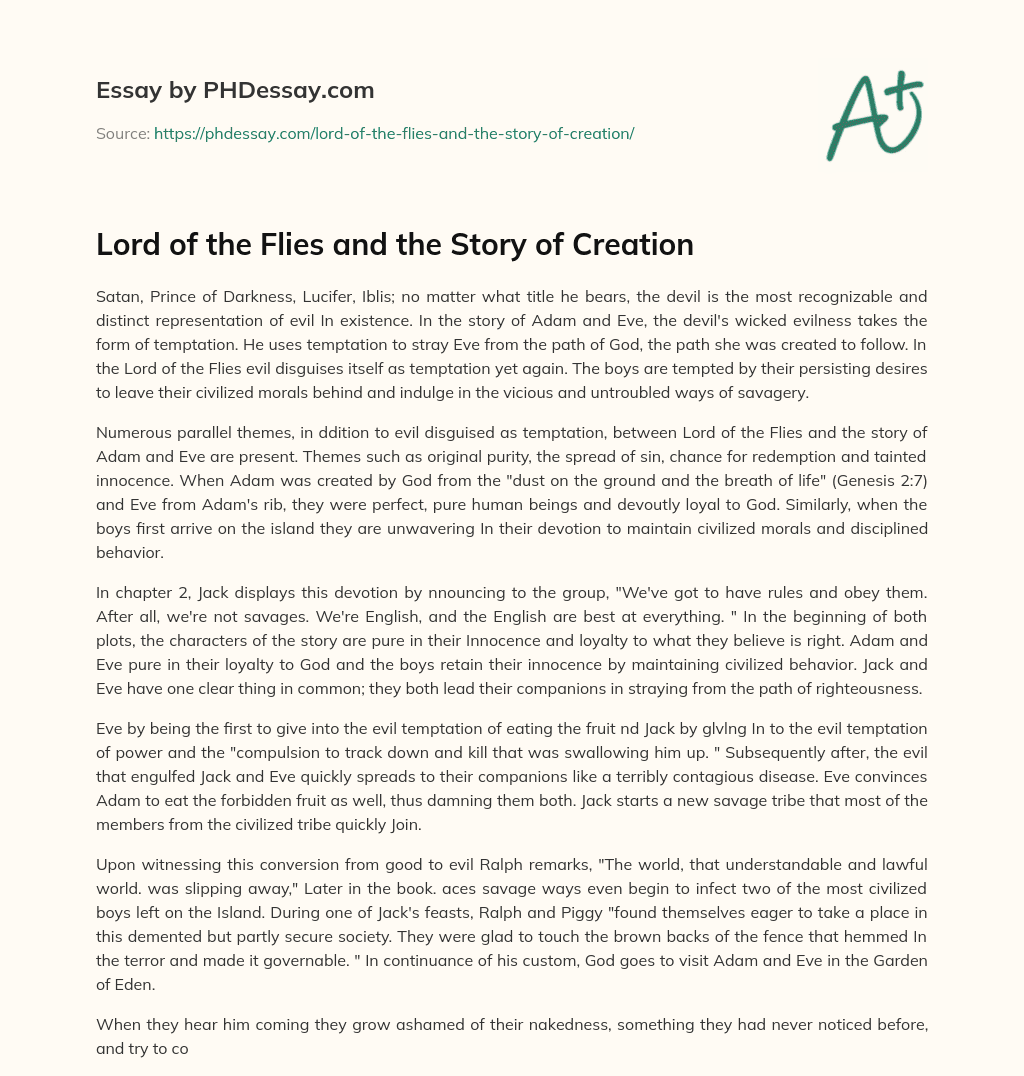 Essay by PHDessay.com

Source: https://phdessay.com/lord-of-the-flies-and-the-story-of-creation/

A+

Lord of the Flies and the Story of Creation

Satan, Prince of Darkness, Lucifer, Iblis; no matter what title he bears, the devil is the most recognizable and distinct representation of evil In existence. In the story of Adam and Eve, the devil's wicked evilness takes the form of temptation. He uses temptation to stray Eve from the path of God, the path she was created to follow. In the Lord of the Flies evil disguises itself as temptation yet again. The boys are tempted by their persisting desires to leave their civilized morals behind and indulge in the vicious and untroubled ways of savagery.

Numerous parallel themes, in ddition to evil disguised as temptation, between Lord of the Flies and the story of Adam and Eve are present. Themes such as original purity, the spread of sin, chance for redemption and tainted innocence. When Adam was created by God from the "dust on the ground and the breath of life" (Genesis 2:7) and Eve from Adam's rib, they were perfect, pure human beings and devoutly loyal to God. Similarly, when the boys first arrive on the island they are unwavering In their devotion to maintain civilized morals and disciplined behavior.

In chapter 2, Jack displays this devotion by nnouncing to the group, "We've got to have rules and obey them. After all, we're not savages. We're English, and the English are best at everything. " In the beginning of both plots, the characters of the story are pure in their Innocence and loyalty to what they believe is right. Adam and Eve pure in their loyalty to God and the boys retain their innocence by maintaining civilized behavior. Jack and Eve have one clear thing in common; they both lead their companions in straying from the path of righteousness.

Eve by being the first to give into the evil temptation of eating the fruit nd Jack by glvlng In to the evil temptation of power and the "compulsion to track down and kill that was swallowing him up. " Subsequently after, the evil that engulfed Jack and Eve quickly spreads to their companions like a terribly contagious disease. Eve convinces Adam to eat the forbidden fruit as well, thus damning them both. Jack starts a new savage tribe that most of the members from the civilized tribe quickly Join.

Upon witnessing this conversion from good to evil Ralph remarks, "The world, that understandable and lawful world. was slipping away," Later in the book. aces savage ways even begin to infect two of the most civilized boys left on the Island. During one of Jack's feasts, Ralph and Piggy "found themselves eager to take a place in this demented but partly secure society. They were glad to touch the brown backs of the fence that hemmed In the terror and made it governable. " In continuance of his custom, God goes to visit Adam and Eve in the Garden of Eden.

When they hear him coming they grow ashamed of their nakedness, something they had never noticed before, and try to co